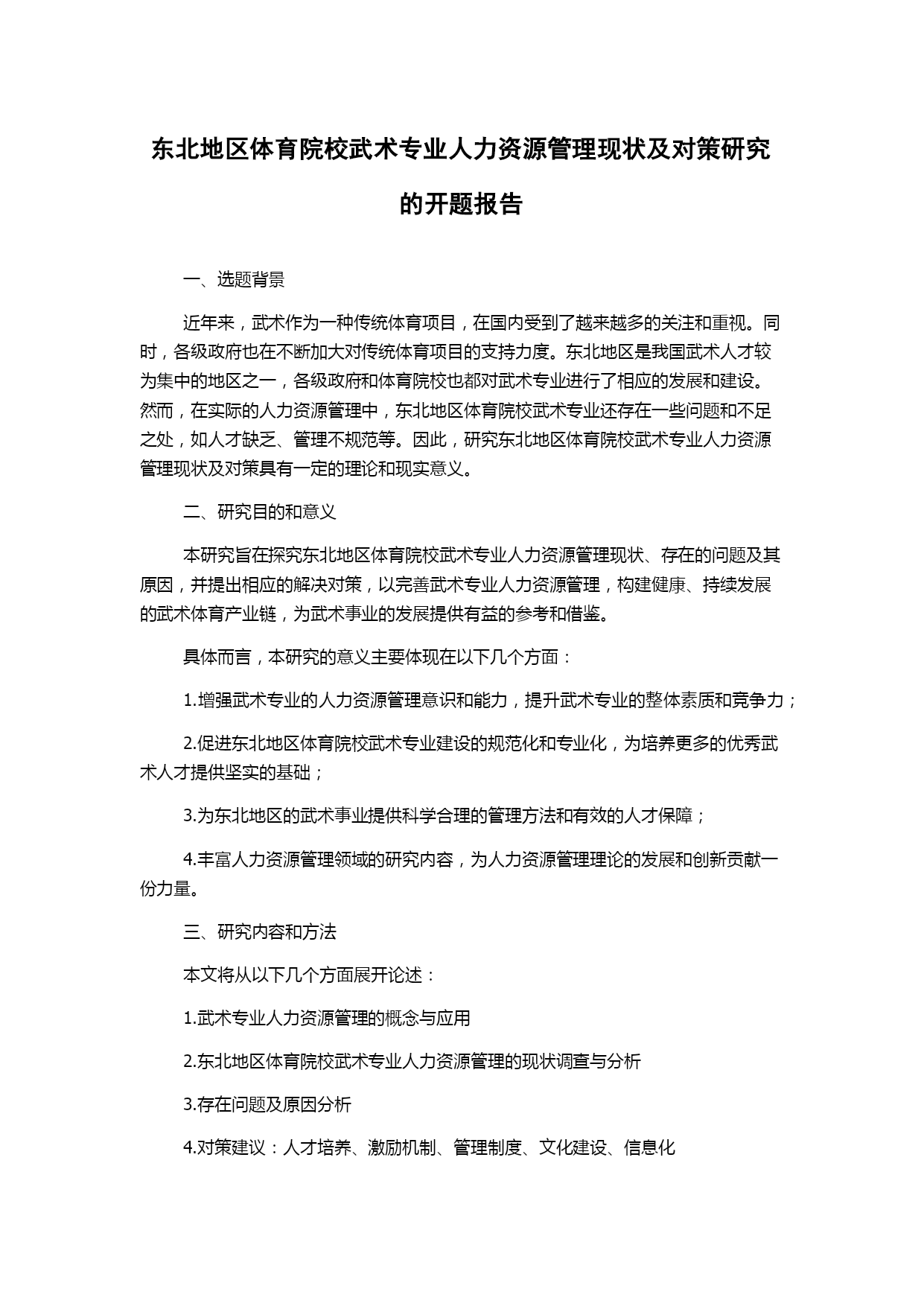 东北地区体育院校武术专业人力资源管理现状及对策研究的开题报告

一、选题背景

近年来，武术作为一种传统体育项目，在国内受到了越来越多的关注和重视。同时，各级政府也在不断加大对传统体育项目的支持力度。东北地区是我国武术人才较为集中的地区之一，各级政府和体育院校也都对武术专业进行了相应的发展和建设。然而，在实际的人力资源管理中，东北地区体育院校武术专业还存在一些问题和不足之处，如人才缺乏、管理不规范等。因此，研究东北地区体育院校武术专业人力资源管理现状及对策具有一定的理论和现实意义。

二、研究目的和意义

本研究旨在探究东北地区体育院校武术专业人力资源管理现状、存在的问题及其原因，并提出相应的解决对策，以完善武术专业人力资源管理，构建健康、持续发展的武术体育产业链，为武术事业的发展提供有益的参考和借鉴。

具体而言，本研究的意义主要体现在以下几个方面：

1.增强武术专业的人力资源管理意识和能力，提升武术专业的整体素质和竞争力；

2.促进东北地区体育院校武术专业建设的规范化和专业化，为培养更多的优秀武术人才提供坚实的基础；

3.为东北地区的武术事业提供科学合理的管理方法和有效的人才保障；

4.丰富人力资源管理领域的研究内容，为人力资源管理理论的发展和创新贡献一份力量。

三、研究内容和方法

本文将从以下几个方面展开论述：

1.武术专业人力资源管理的概念与应用

2.东北地区体育院校武术专业人力资源管理的现状调查与分析

3.存在问题及原因分析

4.对策建议：人才培养、激励机制、管理制度、文化建设、信息化